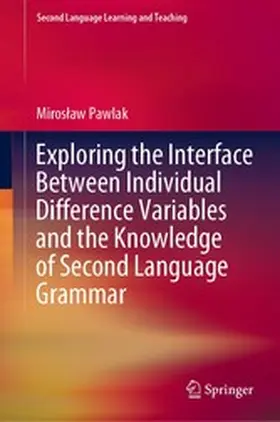 Second Language Learning and Teaching

Mirosław Pawlak

Exploring the Interface Between Individual Difference Variables and the Knowledge of Second Language Grammar

Springer